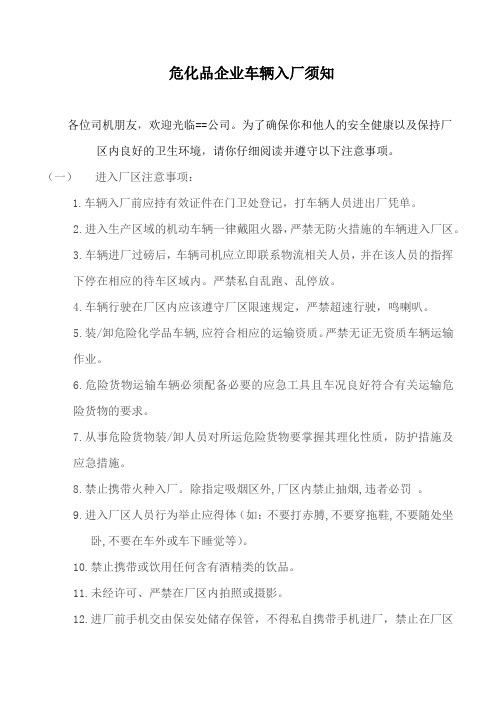 危化品企业车辆入厂须知

各位司机朋友，欢迎光临==公司。为了确保你和他人的安全健康以及保持厂区内良好的卫生环境，请你仔细阅读并遵守以下注意事项。

（一） 进入厂区注意事项：

1.车辆入厂前应持有效证件在门卫处登记，打车辆人员进出厂凭单。

2.进入生产区域的机动车辆一律戴阻火器，严禁无防火措施的车辆进入厂区。

3.车辆进厂过磅后，车辆司机应立即联系物流相关人员，并在该人员的指挥下停在相应的待车区域内。严禁私自乱跑、乱停放。

4.车辆行驶在厂区内应该遵守厂区限速规定，严禁超速行驶，鸣喇叭。

5.装/卸危险化学品车辆,应符合相应的运输资质。严禁无证无资质车辆运输作业。

6.危险货物运输车辆必须配备必要的应急工具且车况良好符合有关运输危险货物的要求。

7.从事危险货物装/卸人员对所运危险货物要掌握其理化性质，防护措施及应急措施。

8.禁止携带火种入厂。除指定吸烟区外,厂区内禁止抽烟,违者必罚 。

9.进入厂区人员行为举止应得体（如：不要打赤膊,不要穿拖鞋,不要随处坐卧,不要在车外或车下睡觉等）。

10.禁止携带或饮用任何含有酒精类的饮品。

11.未经许可、严禁在厂区内拍照或摄影。

12.进厂前手机交由保安处储存保管，不得私自携带手机进厂，禁止在厂区